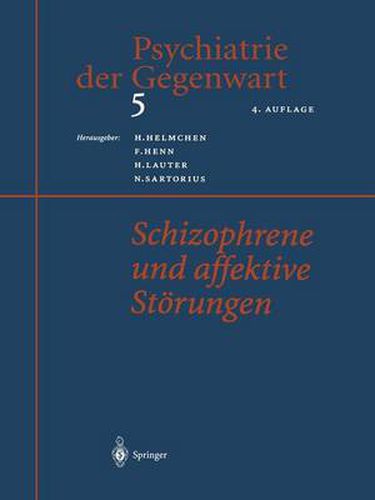 Psychiatrie der Gegenwart

5

4. AUFLAGE

Herausgeber: H. HELMCHEN
F. HENN
H. LAUTER
N. SARTORIUS

Schizophrene und affektive Störungen

Springer